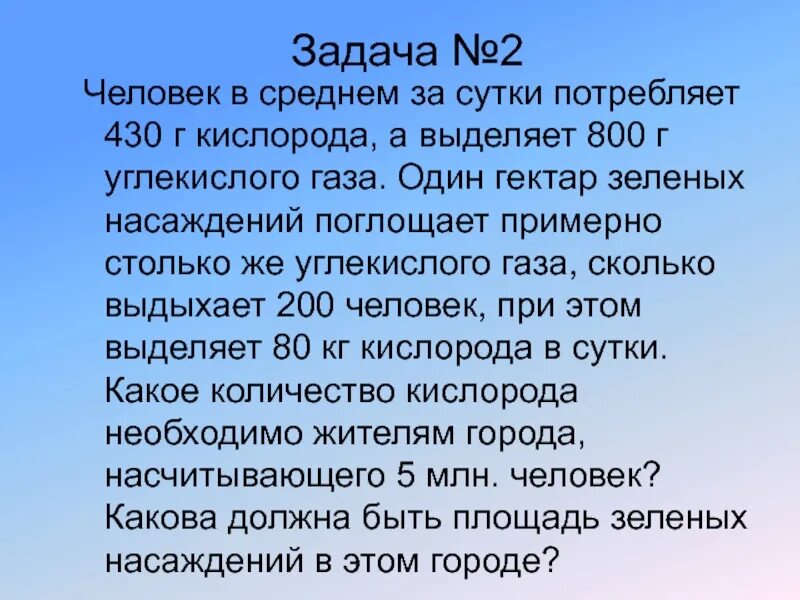 Задача №2

Человек в среднем за сутки потребляет 430 г кислорода, а выделяет 800 г углекислого газа. Один гектар зеленых насаждений поглощает примерно столько же углекислого газа, сколько выдыхает 200 человек, при этом выделяет 80 кг кислорода в сутки. Какое количество кислорода необходимо жителям города, насчитывающего 5 млн. человек? Какова должна быть площадь зеленых насаждений в этом городе?